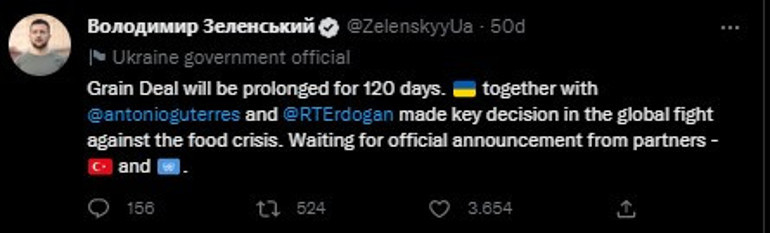 Володимир Зеленський @ZelenskyyUa · 50d

Ukraine government official

Grain Deal will be prolonged for 120 days. 🇺🇦 together with @antonioguterres and @RTErdogan made key decision in the global fight against the food crisis. Waiting for official announcement from partners - 🇹🇷 and 🇺🇳.

156 524 3.654